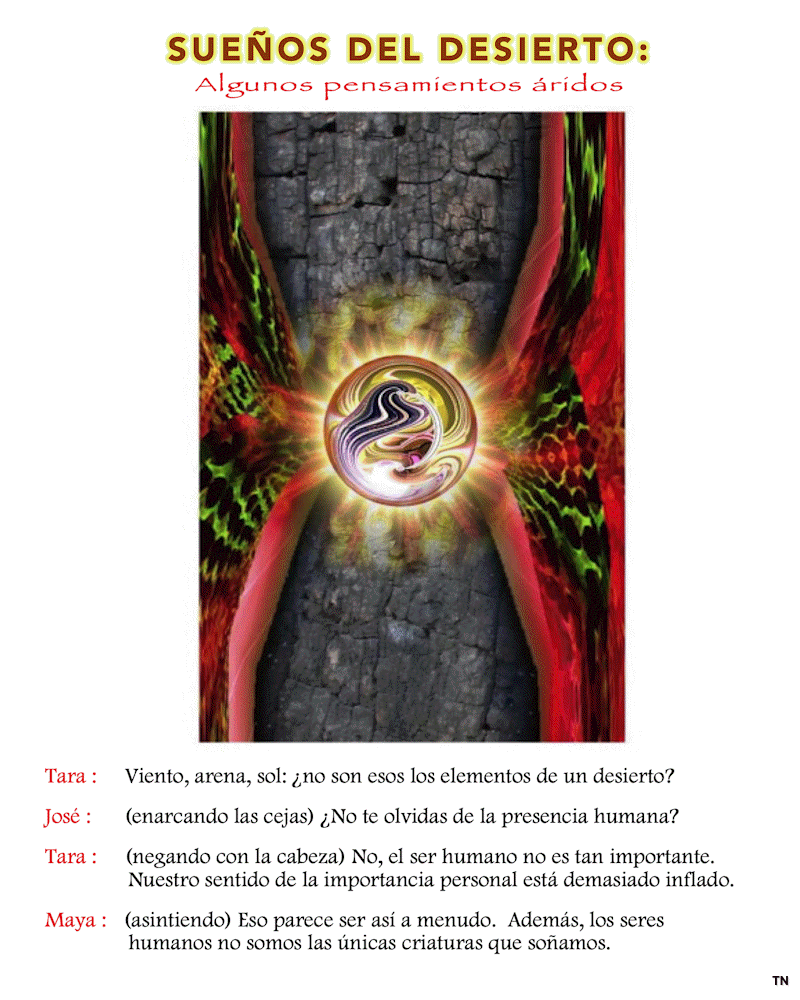 SUEÑOS DEL DESIERTO:
Algunos pensamientos áridos

Tara : Viento, arena, sol: ¿no son esos los elementos de un desierto?

José : (enarcando las cejas) ¿No te olvidas de la presencia humana?

Tara : (negando con la cabeza) No, el ser humano no es tan importante. Nuestro sentido de la importancia personal está demasiado inflado.

Maya : (asintiendo) Eso parece ser así a menudo. Además, los seres humanos no somos las únicas criaturas que soñamos.

TN